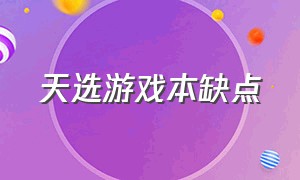 天选游戏本缺点